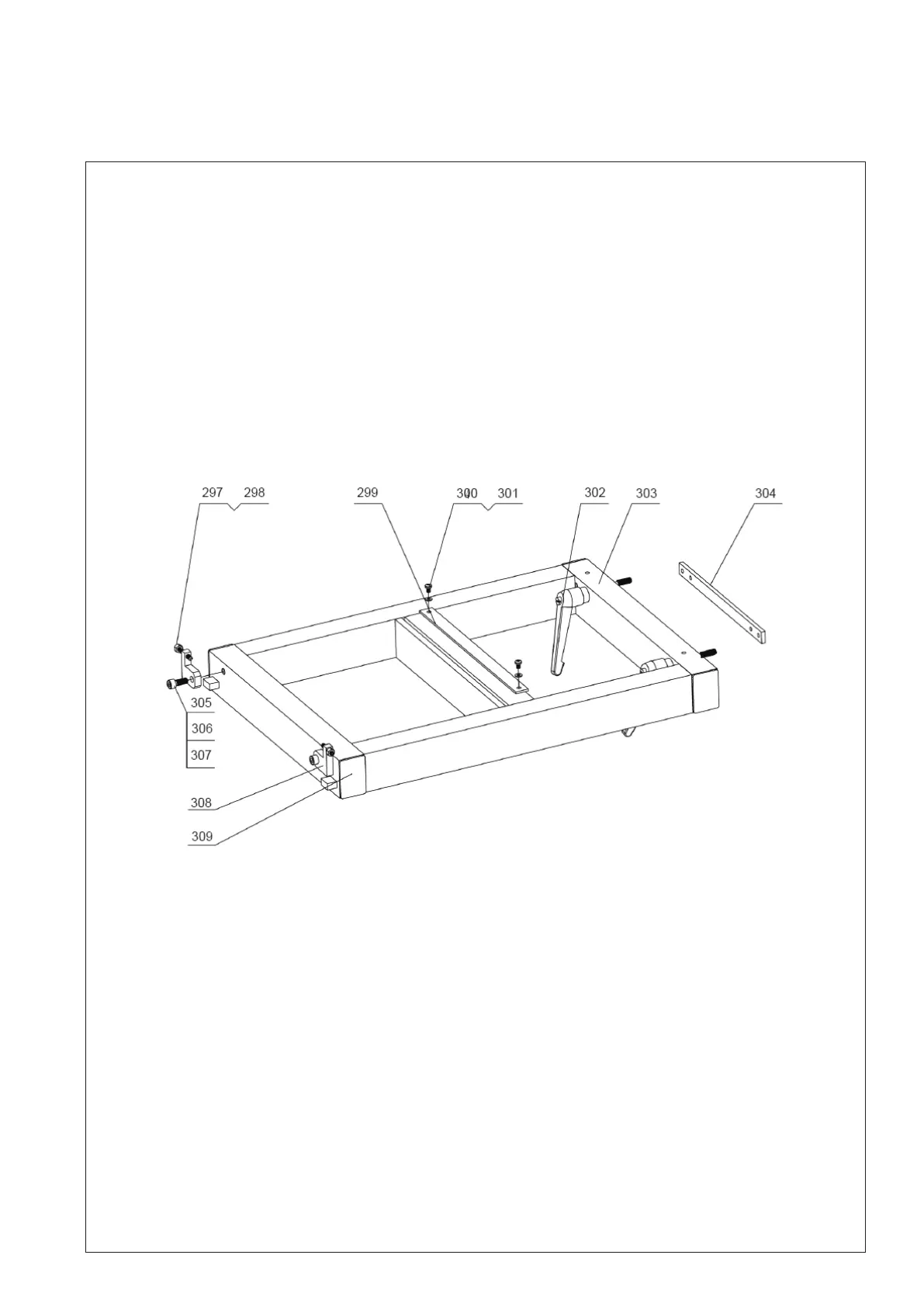 297 298
299
300 301
302
303
304
305
306
307
308
309